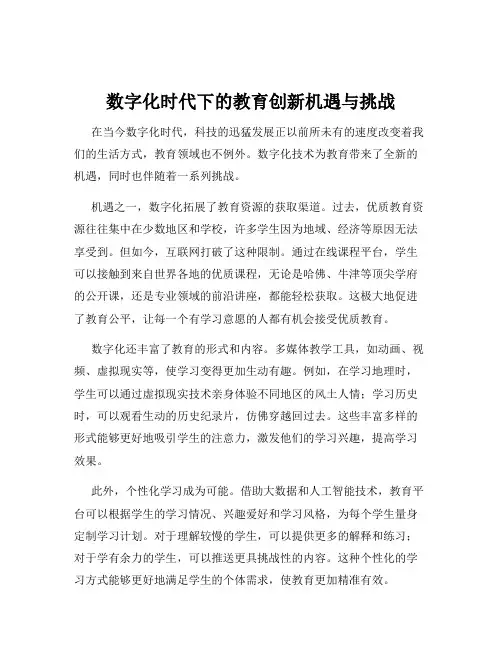 数字化时代下的教育创新机遇与挑战

在当今数字化时代，科技的迅猛发展正以前所未有的速度改变着我们的生活方式，教育领域也不例外。数字化技术为教育带来了全新的机遇，同时也伴随着一系列挑战。

机遇之一，数字化拓展了教育资源的获取渠道。过去，优质教育资源往往集中在少数地区和学校，许多学生因为地域、经济等原因无法享受到。但如今，互联网打破了这种限制。通过在线课程平台，学生可以接触到来自世界各地的优质课程，无论是哈佛、牛津等顶尖学府的公开课，还是专业领域的前沿讲座，都能轻松获取。这极大地促进了教育公平，让每一个有学习意愿的人都有机会接受优质教育。

数字化还丰富了教育的形式和内容。多媒体教学工具，如动画、视频、虚拟现实等，使学习变得更加生动有趣。例如，在学习地理时，学生可以通过虚拟现实技术亲身体验不同地区的风土人情；学习历史时，可以观看生动的历史纪录片，仿佛穿越回过去。这些丰富多样的形式能够更好地吸引学生的注意力，激发他们的学习兴趣，提高学习效果。

此外，个性化学习成为可能。借助大数据和人工智能技术，教育平台可以根据学生的学习情况、兴趣爱好和学习风格，为每个学生量身定制学习计划。对于理解较慢的学生，可以提供更多的解释和练习；对于学有余力的学生，可以推送更具挑战性的内容。这种个性化的学习方式能够更好地满足学生的个体需求，使教育更加精准有效。